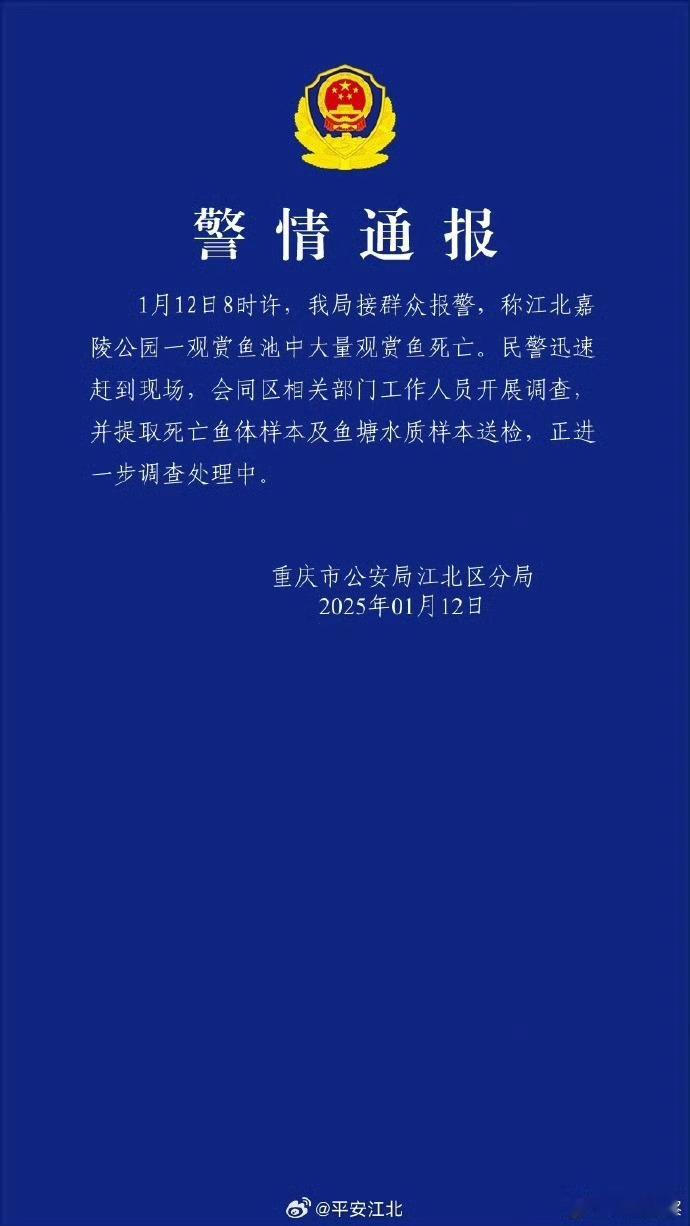 警情通报

1月12日8时许，我局接群众报警，称江北嘉陵公园一观赏鱼池中大量观赏鱼死亡。民警迅速赶到现场，会同区相关部门工作人员开展调查，并提取死亡鱼体样本及鱼塘水质样本送检，正进一步调查处理中。

重庆市公安局江北区分局
2025年01月12日

@平安江北